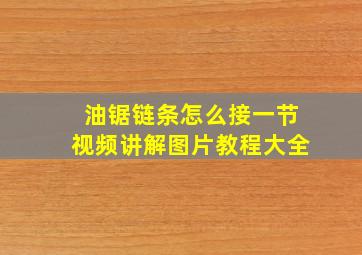 油锯链条怎么接一节
视频讲解图片教程大全